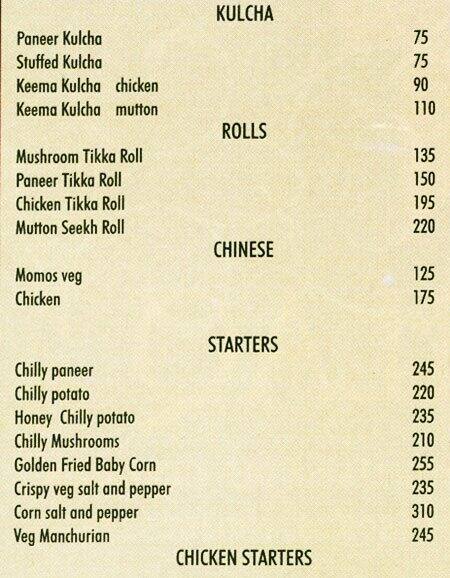 KULCHA

Paneer Kulcha 75
Stuffed Kulcha 75
Keema Kulcha chicken 90
Keema Kulcha mutton 110

ROLLS

Mushroom Tikka Roll 135
Paneer Tikka Roll 150
Chicken Tikka Roll 195
Mutton Seekh Roll 220

CHINESE

Momos veg 125
Chicken 175

STARTERS

Chilly paneer 245
Chilly potato 220
Honey Chilly potato 235
Chilly Mushrooms 210
Golden Fried Baby Corn 255
Crispy veg salt and pepper 235
Corn salt and pepper 310
Veg Manchurian 245

CHICKEN STARTERS